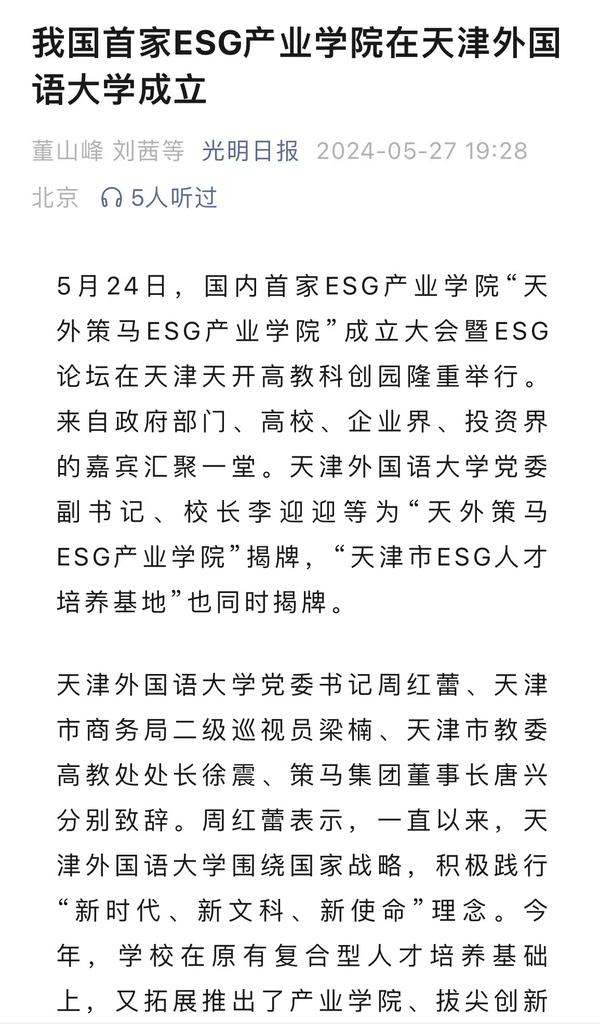 我国首家ESG产业学院在天津外国语大学成立

董山峰 刘茜等 光明日报 2024-05-27 19:28 北京 5人听过

5月24日，国内首家ESG产业学院“天外策马ESG产业学院”成立大会暨ESG论坛在天津天开高教科创园隆重举行。来自政府部门、高校、企业界、投资界的嘉宾汇聚一堂。天津外国语大学党委副书记、校长李迎迎等为“天外策马ESG产业学院”揭牌，“天津市ESG人才培养基地”也同时揭牌。

天津外国语大学党委书记周红蕾、天津市商务局二级巡视员梁楠、天津市教委高教处处长徐震、策马集团董事长唐兴分别致辞。周红蕾表示，一直以来，天津外国语大学围绕国家战略，积极践行“新时代、新文科、新使命”理念。今年，学校在原有复合型人才培养基础上，又拓展推出了产业学院、拔尖创新